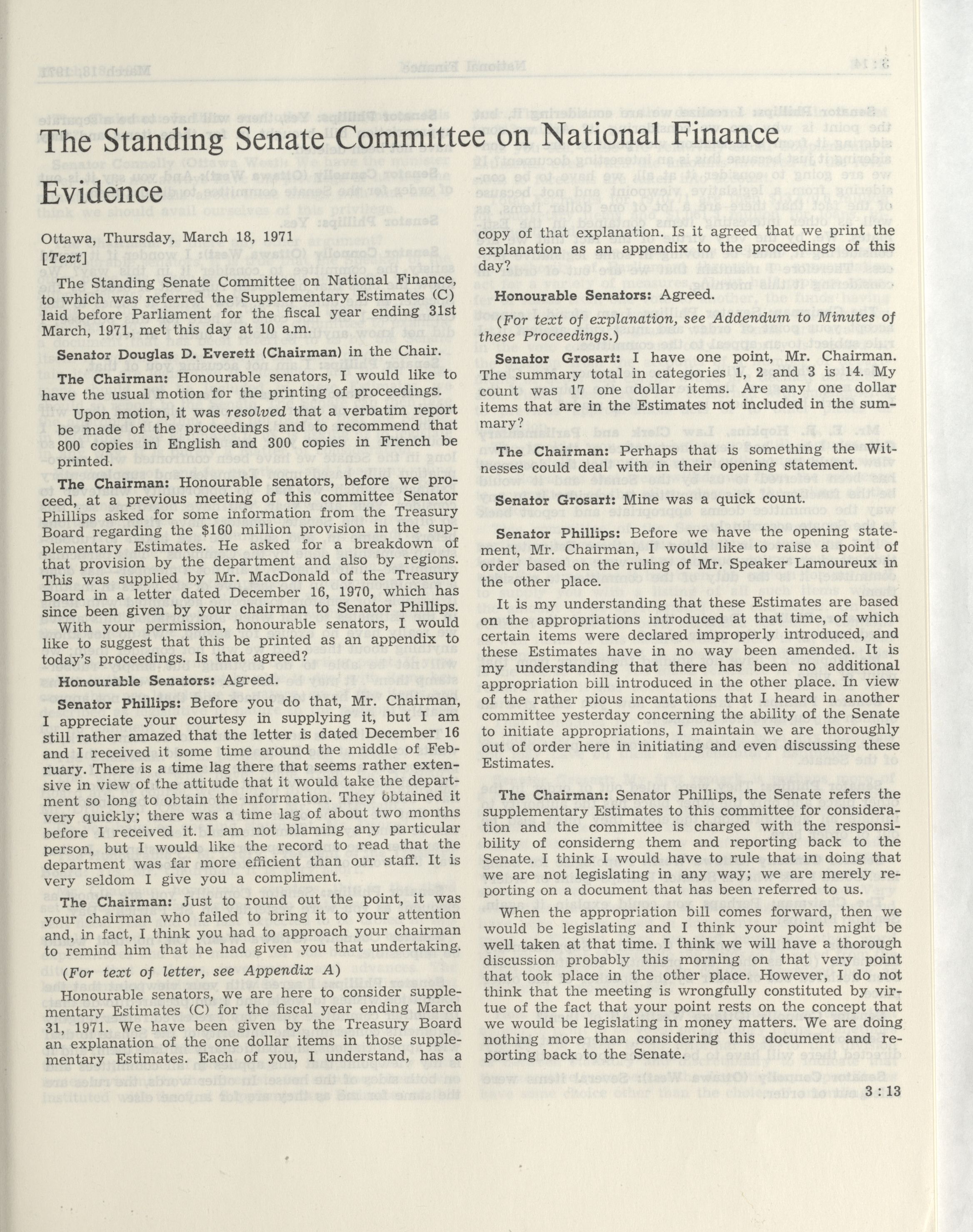 The Standing Senate Committee on National Finance

Evidence

Ottawa, Thursday, March 18, 1971
[Text]

The Standing Senate Committee on National Finance, to which was referred the Supplementary Estimates (C) laid before Parliament for the fiscal year ending 31st March, 1971, met this day at 10 a.m.

Senator Douglas D. Everett (Chairman) in the Chair.

The Chairman: Honourable senators, I would like to have the usual motion for the printing of proceedings.

Upon motion, it was resolved that a verbatim report be made of the proceedings and to recommend that 800 copies in English and 300 copies in French be printed.

The Chairman: Honourable senators, before we proceed, at a previous meeting of this committee Senator Phillips asked for some information from the Treasury Board regarding the $160 million provision in the supplementary Estimates. He asked for a breakdown of that provision by the department and also by regions. This was supplied by Mr. MacDonald of the Treasury Board in a letter dated December 16, 1970, which has since been given by your chairman to Senator Phillips. With your permission, honourable senators, I would like to suggest that this be printed as an appendix to today's proceedings. Is that agreed?

Honourable Senators: Agreed.

Senator Phillips: Before you do that, Mr. Chairman, I appreciate your courtesy in supplying it, but I am still rather amazed that the letter is dated December 16 and I received it some time around the middle of February. There is a time lag there that seems rather extensive in view of the attitude that it would take the department so long to obtain the information. They obtained it very quickly; there was a time lag of about two months before I received it. I am not blaming any particular person, but I would like the record to read that the department was far more efficient than our staff. It is very seldom I give you a compliment.

The Chairman: Just to round out the point, it was your chairman who failed to bring it to your attention and, in fact, I think you had to approach your chairman to remind him that he had given you that undertaking.

(For text of letter, see Appendix A)

Honourable senators, we are here to consider supplementary Estimates (C) for the fiscal year ending March 31, 1971. We have been given by the Treasury Board an explanation of the one dollar items in those supplementary Estimates. Each of you, I understand, has a copy of that explanation. Is it agreed that we print the explanation as an appendix to the proceedings of this day?

Honourable Senators: Agreed.

(For text of explanation, see Addendum to Minutes of these Proceedings.)

Senator Grosart: I have one point, Mr. Chairman. The summary total in categories 1, 2 and 3 is 14. My count was 17 one dollar items. Are any one dollar items that are in the Estimates not included in the summary?

The Chairman: Perhaps that is something the Witnesses could deal with in their opening statement.

Senator Grosart: Mine was a quick count.

Senator Phillips: Before we have the opening statement, Mr. Chairman, I would like to raise a point of order based on the ruling of Mr. Speaker Lamoureux in the other place.

It is my understanding that these Estimates are based on the appropriations introduced at that time, of which certain items were declared improperly introduced, and these Estimates have in no way been amended. It is my understanding that there has been no additional appropriation bill introduced in the other place. In view of the rather pious incantations that I heard in another committee yesterday concerning the ability of the Senate to initiate appropriations, I maintain we are thoroughly out of order here in initiating and even discussing these Estimates.

The Chairman: Senator Phillips, the Senate refers the supplementary Estimates to this committee for consideration and the committee is charged with the responsibility of considerng them and reporting back to the Senate. I think I would have to rule that in doing that we are not legislating in any way; we are merely reporting on a document that has been referred to us.

When the appropriation bill comes forward, then we would be legislating and I think your point might be well taken at that time. I think we will have a thorough discussion probably this morning on that very point that took place in the other place. However, I do not think that the meeting is wrongfully constituted by virtue of the fact that your point rests on the concept that we would be legislating in money matters. We are doing nothing more than considering this document and reporting back to the Senate.

3 : 13